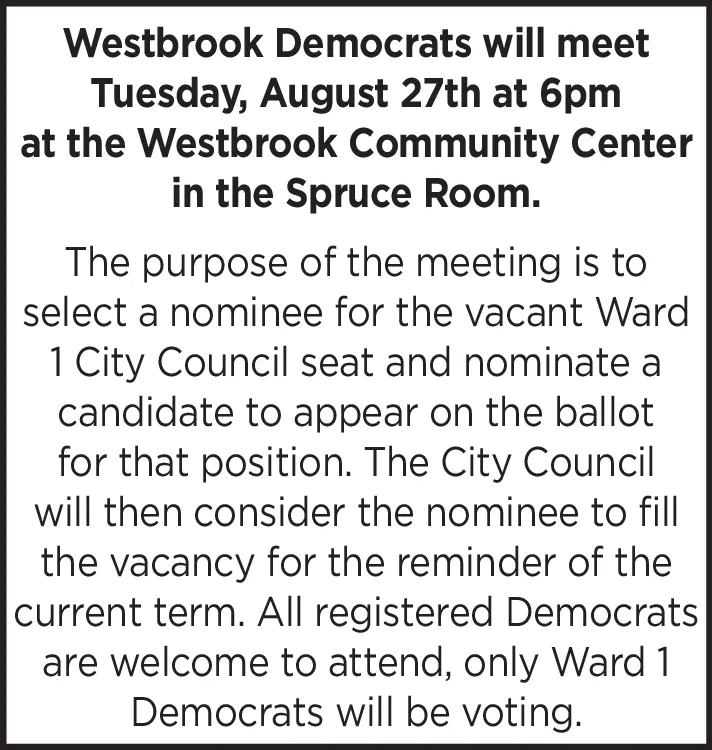 Westbrook Democrats will meet Tuesday, August 27th at 6pm at the Westbrook Community Center in the Spruce Room.

The purpose of the meeting is to select a nominee for the vacant Ward 1 City Council seat and nominate a candidate to appear on the ballot for that position. The City Council will then consider the nominee to fill the vacancy for the reminder of the current term. All registered Democrats are welcome to attend, only Ward 1 Democrats will be voting.